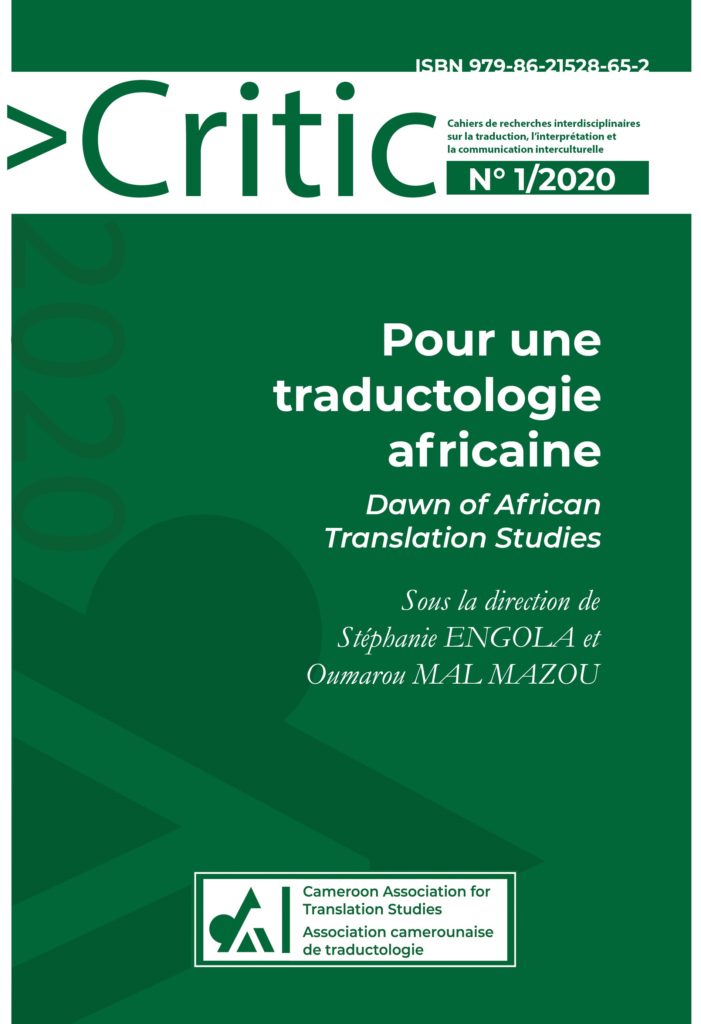 ISBN 979-86-21528-65-2

>Critic

Cahiers de recherches interdisciplinaires sur la traduction, l'interprétation et la communication interculturelle

N° 1/2020

2020

Pour une traductologie africaine

Dawn of African Translation Studies

Sous la direction de Stéphanie ENGOLA et Oumarou MAL MAZOU

Cameroon Association for Translation Studies
Association camerounaise de traductologie